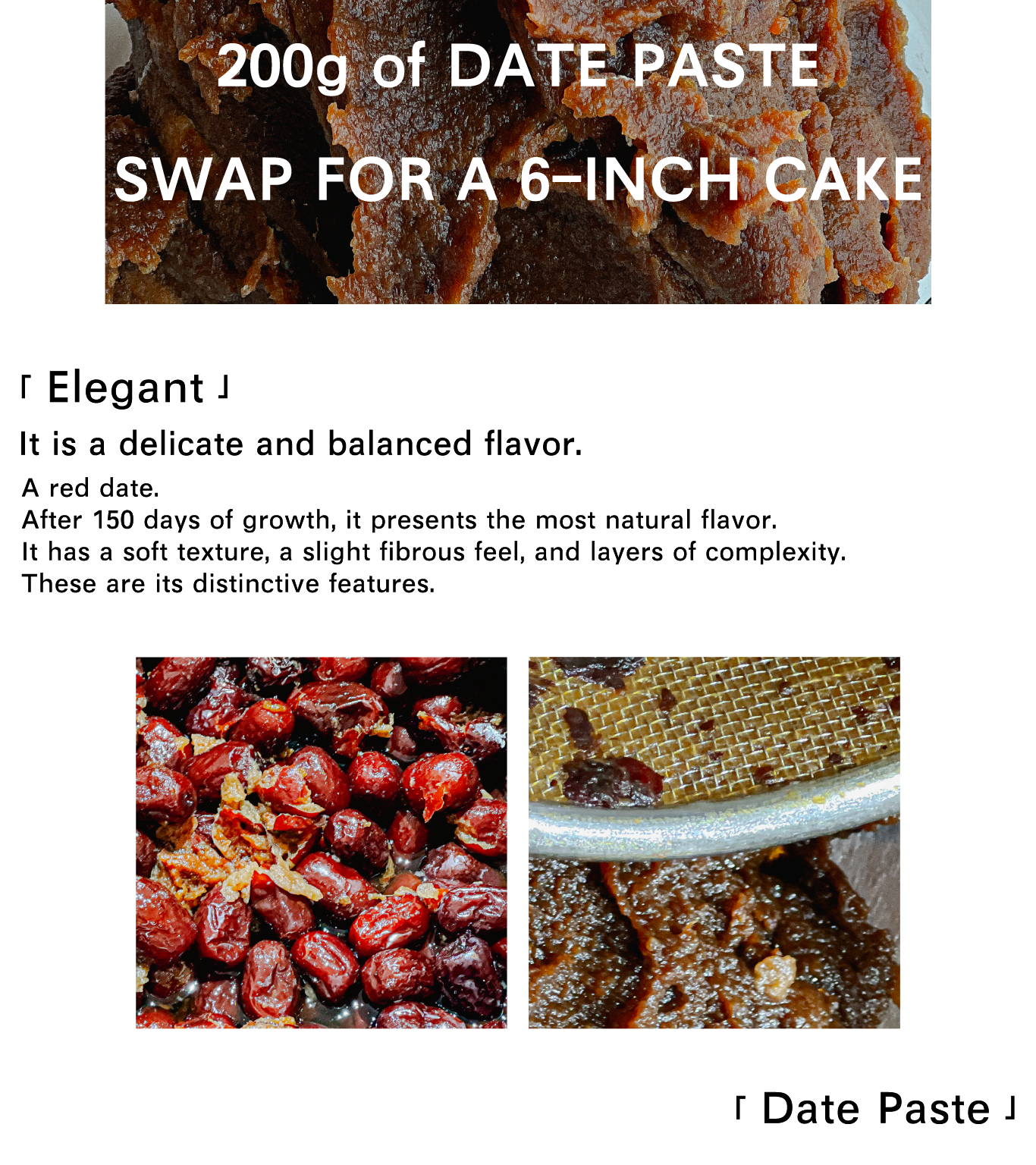 200g of DATE PASTE

SWAP FOR A 6-INCH CAKE

「 Elegant 」

It is a delicate and balanced flavor.

A red date.
After 150 days of growth, it presents the most natural flavor.
It has a soft texture, a slight fibrous feel, and layers of complexity.
These are its distinctive features.

「 Date Paste 」